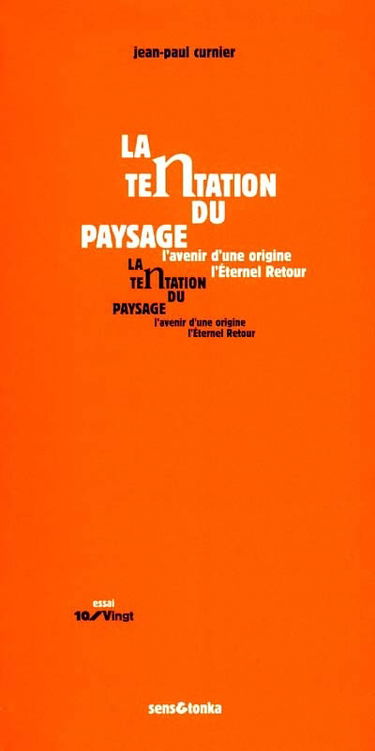 jean-paul curnier

LA
TENTATION
DU
PAYSAGE
l'avenir d'une origine
l'Éternel Retour

LA
TENTATION
DU
PAYSAGE
l'avenir d'une origine
l'Éternel Retour

essai
10/Vingt

sens&tonka